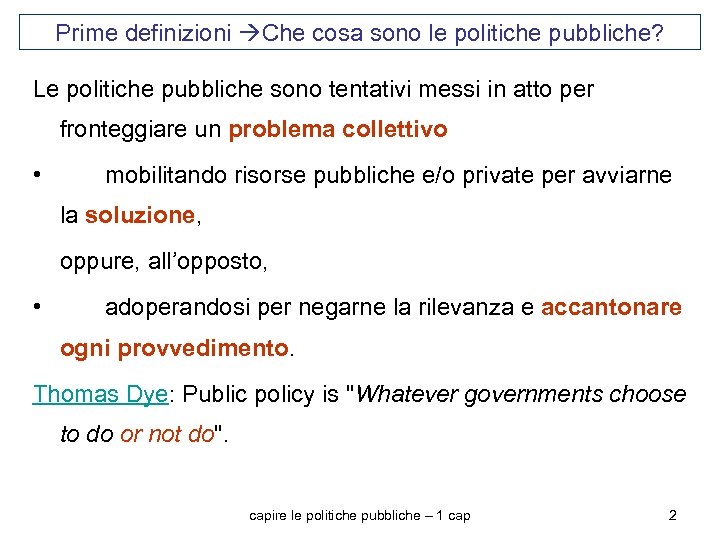 Prime definizioni →Che cosa sono le politiche pubbliche?

Le politiche pubbliche sono tentativi messi in atto per fronteggiare un problema collettivo

• mobilitando risorse pubbliche e/o private per avviarne la soluzione,

oppure, all'opposto,

• adoperandosi per negarne la rilevanza e accantonare ogni provvedimento.

Thomas Dye: Public policy is "Whatever governments choose to do or not do".

capire le politiche pubbliche – 1 cap

2